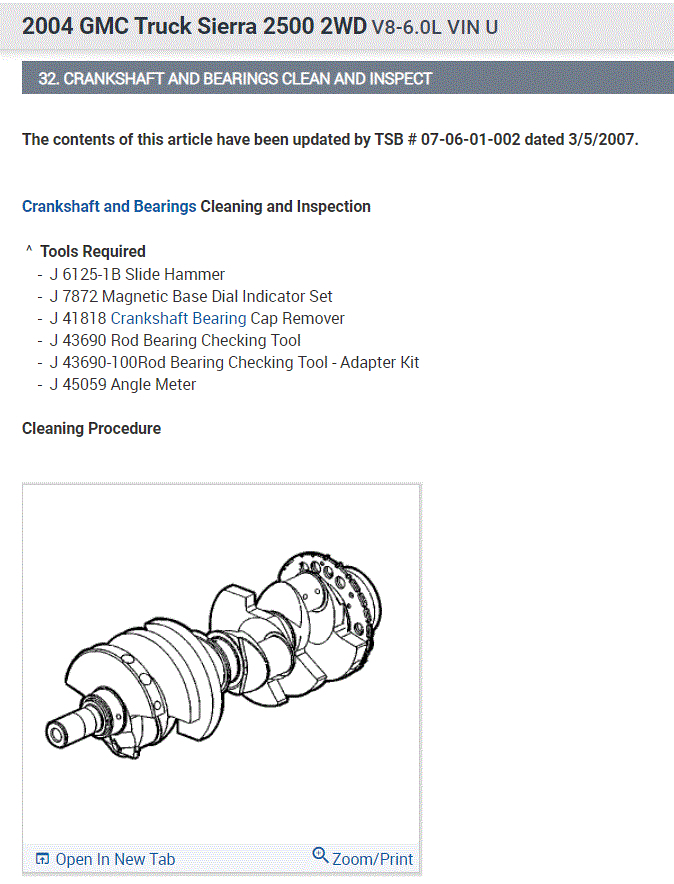 2004 GMC Truck Sierra 2500 2WD V8-6.0L VIN U

32. CRANKSHAFT AND BEARINGS CLEAN AND INSPECT

The contents of this article have been updated by TSB # 07-06-01-002 dated 3/5/2007.

Crankshaft and Bearings Cleaning and Inspection

^ Tools Required
- J 6125-1B Slide Hammer
- J 7872 Magnetic Base Dial Indicator Set
- J 41818 Crankshaft Bearing Cap Remover
- J 43690 Rod Bearing Checking Tool
- J 43690-100Rod Bearing Checking Tool - Adapter Kit
- J 45059 Angle Meter

Cleaning Procedure

Open In New Tab
Zoom/Print